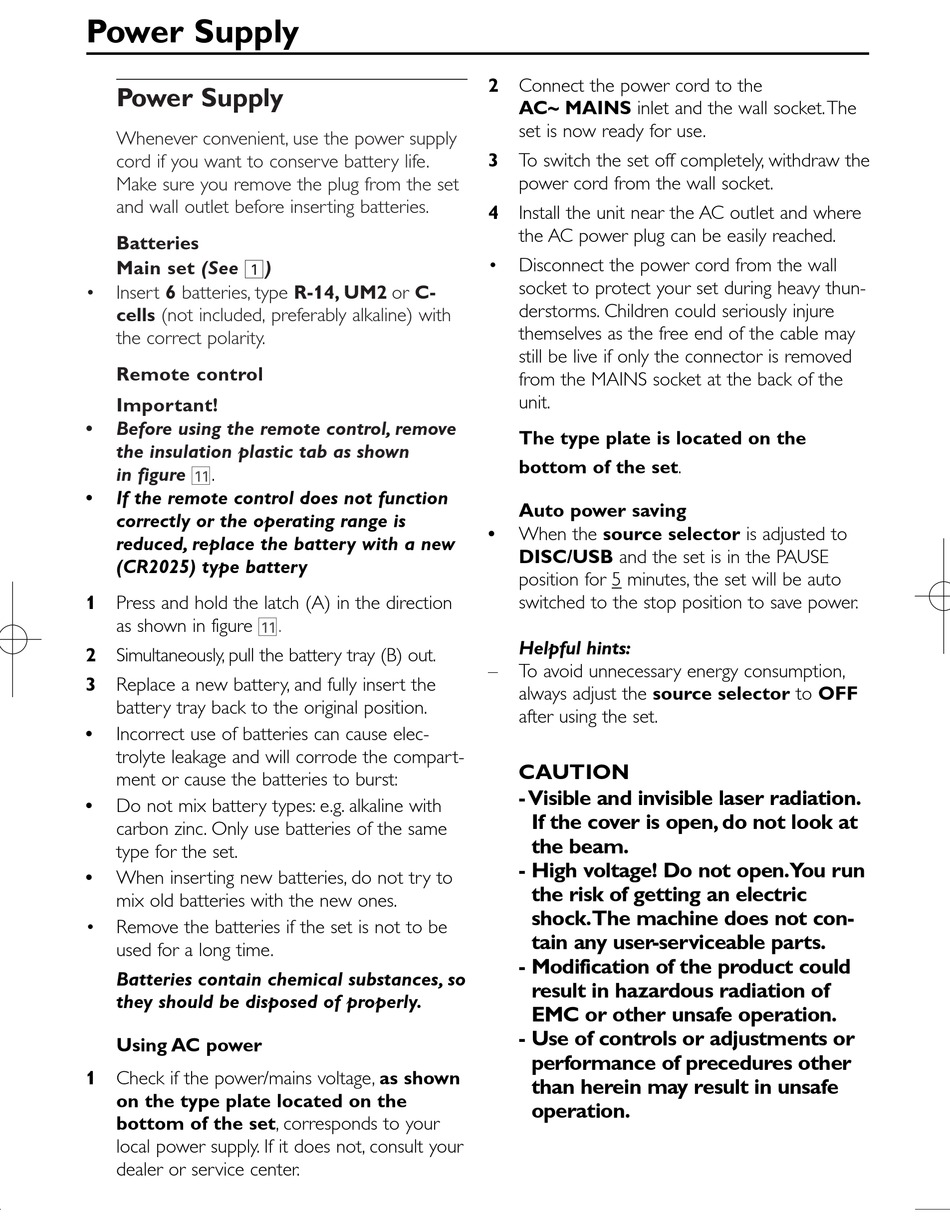 Power Supply

Power Supply

Whenever convenient, use the power supply cord if you want to conserve battery life. Make sure you remove the plug from the set and wall outlet before inserting batteries.

Batteries
Main set (See 1)
• Insert 6 batteries, type R-14, UM2 or C-cells (not included, preferably alkaline) with the correct polarity.

Remote control
Important!
• Before using the remote control, remove the insulation plastic tab as shown in figure 11.
• If the remote control does not function correctly or the operating range is reduced, replace the battery with a new (CR2025) type battery

1 Press and hold the latch (A) in the direction as shown in figure 11.
2 Simultaneously, pull the battery tray (B) out.
3 Replace a new battery, and fully insert the battery tray back to the original position.
• Incorrect use of batteries can cause electrolyte leakage and will corrode the compartment or cause the batteries to burst:
• Do not mix battery types: e.g. alkaline with carbon zinc. Only use batteries of the same type for the set.
• When inserting new batteries, do not try to mix old batteries with the new ones.
• Remove the batteries if the set is not to be used for a long time.
Batteries contain chemical substances, so they should be disposed of properly.

Using AC power
1 Check if the power/mains voltage, as shown on the type plate located on the bottom of the set, corresponds to your local power supply. If it does not, consult your dealer or service center.
2 Connect the power cord to the AC~ MAINS inlet and the wall socket. The set is now ready for use.
3 To switch the set off completely, withdraw the power cord from the wall socket.
4 Install the unit near the AC outlet and where the AC power plug can be easily reached.
• Disconnect the power cord from the wall socket to protect your set during heavy thunderstorms. Children could seriously injure themselves as the free end of the cable may still be live if only the connector is removed from the MAINS socket at the back of the unit.

The type plate is located on the bottom of the set.

Auto power saving
• When the source selector is adjusted to DISC/USB and the set is in the PAUSE position for 5 minutes, the set will be auto switched to the stop position to save power.

Helpful hints:
– To avoid unnecessary energy consumption, always adjust the source selector to OFF after using the set.

CAUTION
- Visible and invisible laser radiation. If the cover is open, do not look at the beam.
- High voltage! Do not open. You run the risk of getting an electric shock. The machine does not contain any user-serviceable parts.
- Modification of the product could result in hazardous radiation of EMC or other unsafe operation.
- Use of controls or adjustments or performance of precedures other than herein may result in unsafe operation.